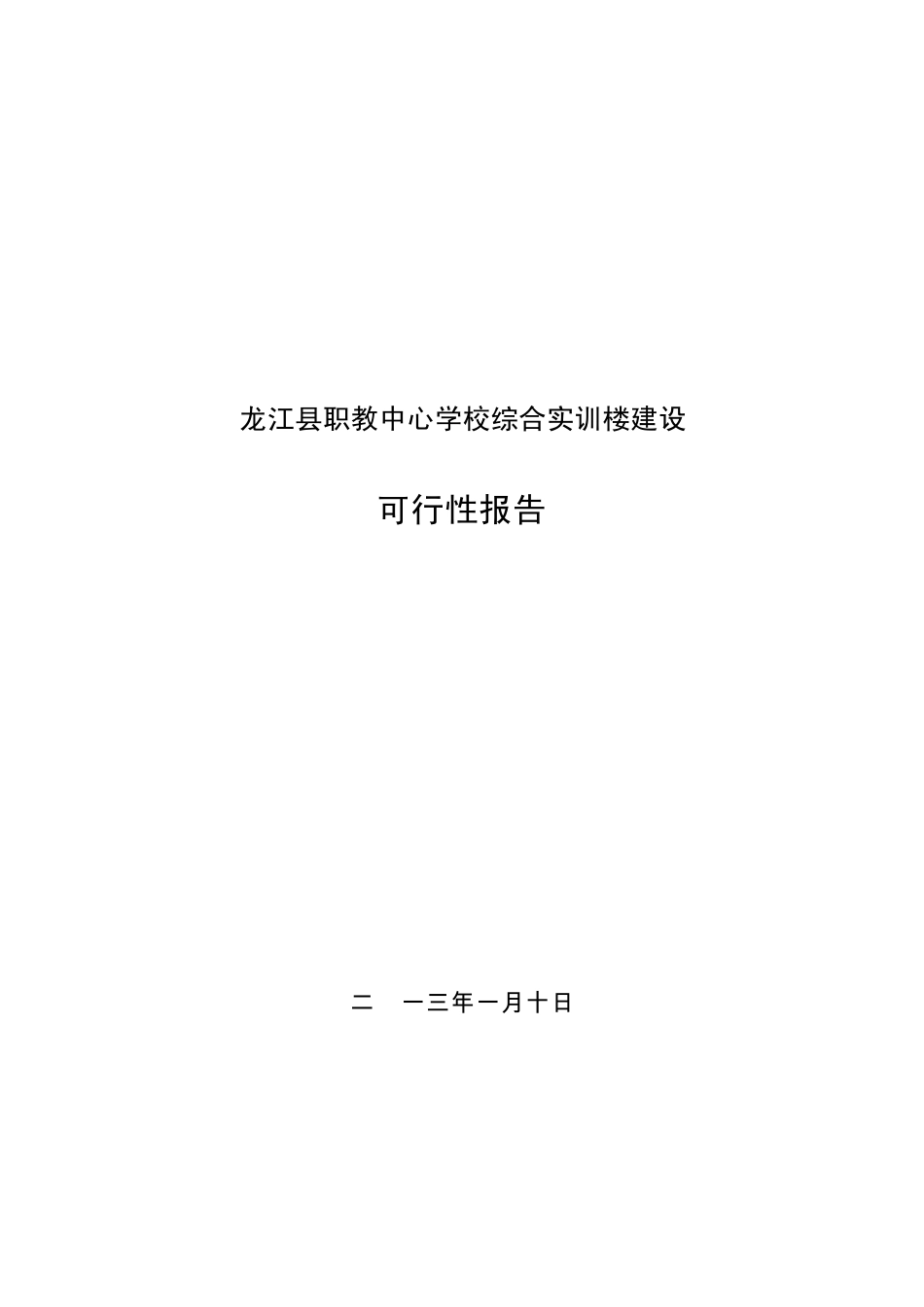 龙江县职教中心学校综合实训楼建设

可行性报告

二　一三年一月十日